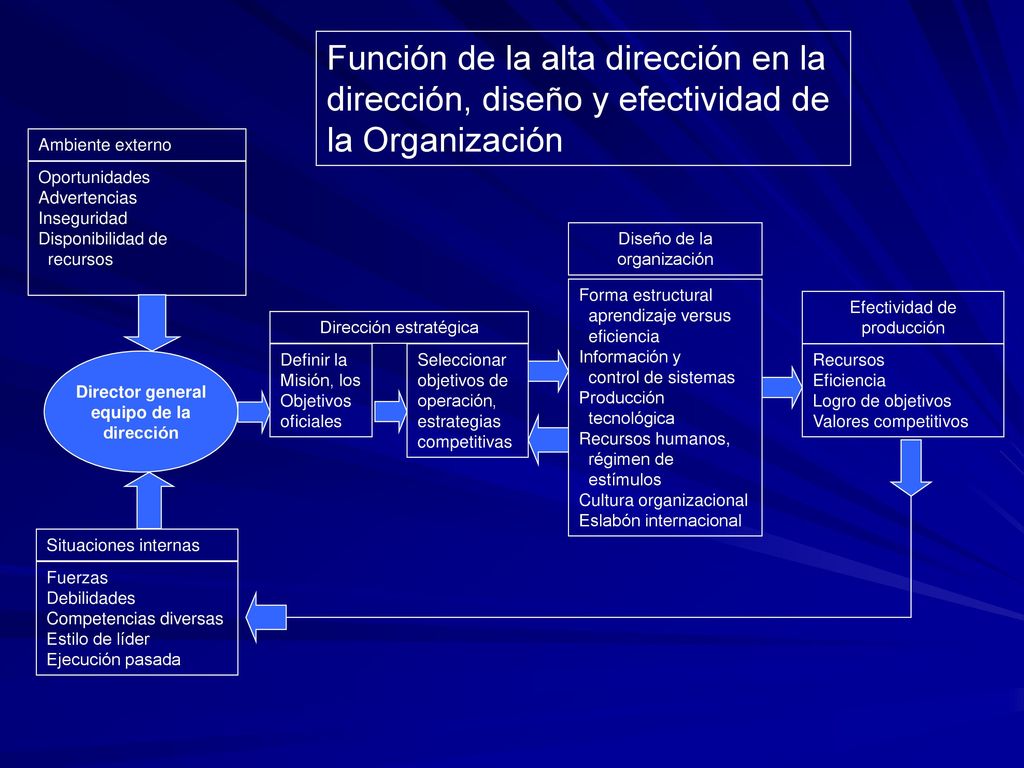 Función de la alta dirección en la dirección, diseño y efectividad de la Organización

Ambiente externo

Oportunidades
Advertencias
Inseguridad
Disponibilidad de recursos

Director general equipo de la dirección

Situaciones internas

Fuerzas
Debilidades
Competencias diversas
Estilo de líder
Ejecución pasada

Dirección estratégica

Definir la Misión, los Objetivos oficiales

Seleccionar objetivos de operación, estrategias competitivas

Diseño de la organización

Forma estructural aprendizaje versus eficiencia
Información y control de sistemas
Producción tecnológica
Recursos humanos, régimen de estímulos
Cultura organizacional
Eslabón internacional

Efectividad de producción

Recursos
Eficiencia
Logro de objetivos
Valores competitivos